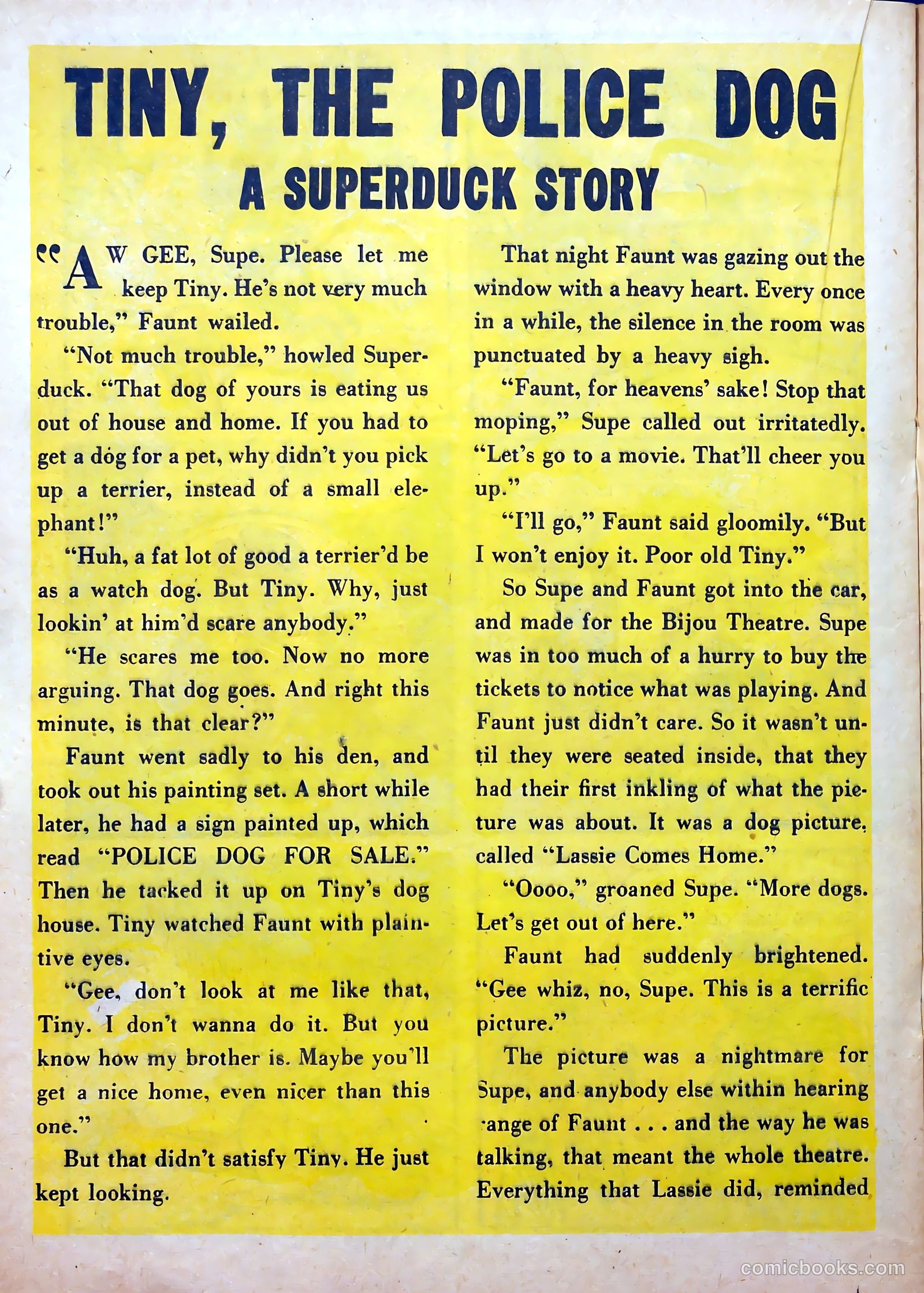 TINY, THE POLICE DOG
A SUPERDUCK STORY

"AW GEE, Supe. Please let me keep Tiny. He's not very much trouble," Faunt wailed.

"Not much trouble," howled Superduck. "That dog of yours is eating us out of house and home. If you had to get a dog for a pet, why didn't you pick up a terrier, instead of a small elephant!"

"Huh, a fat lot of good a terrier'd be as a watch dog. But Tiny. Why, just lookin' at him'd scare anybody."

"He scares me too. Now no more arguing. That dog goes. And right this minute, is that clear?"

Faunt went sadly to his den, and took out his painting set. A short while later, he had a sign painted up, which read "POLICE DOG FOR SALE." Then he tacked it up on Tiny's dog house. Tiny watched Faunt with plaintive eyes.

"Gee, don't look at me like that, Tiny. I don't wanna do it. But you know how my brother is. Maybe you'll get a nice home, even nicer than this one."

But that didn't satisfy Tiny. He just kept looking.

That night Faunt was gazing out the window with a heavy heart. Every once in a while, the silence in the room was punctuated by a heavy sigh.

"Faunt, for heavens' sake! Stop that moping," Supe called out irritatedly. "Let's go to a movie. That'll cheer you up."

"I'll go," Faunt said gloomily. "But I won't enjoy it. Poor old Tiny."

So Supe and Faunt got into the car, and made for the Bijou Theatre. Supe was in too much of a hurry to buy the tickets to notice what was playing. And Faunt just didn't care. So it wasn't until they were seated inside, that they had their first inkling of what the picture was about. It was a dog picture, called "Lassie Comes Home."

"Oooo," groaned Supe. "More dogs. Let's get out of here."

Faunt had suddenly brightened. "Gee whiz, no, Supe. This is a terrific picture."

The picture was a nightmare for Supe, and anybody else within hearing range of Faunt . . . and the way he was talking, that meant the whole theatre. Everything that Lassie did, reminded

comicbooks.com